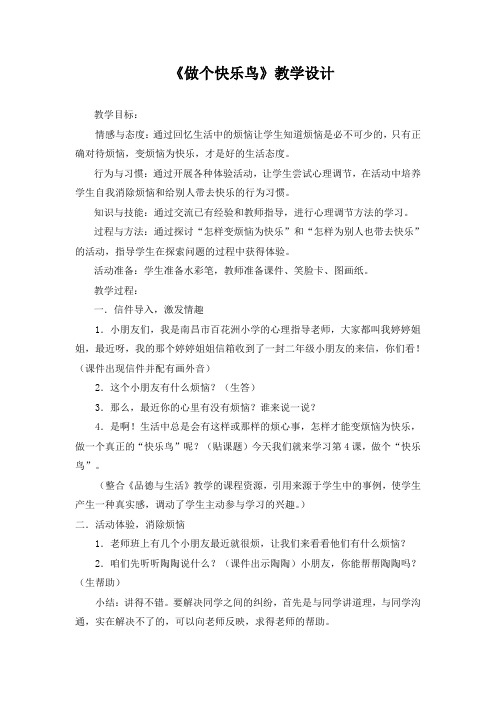 《做个快乐鸟》教学设计

教学目标：

情感与态度：通过回忆生活中的烦恼让学生知道烦恼是必不可少的，只有正确对待烦恼，变烦恼为快乐，才是好的生活态度。

行为与习惯：通过开展各种体验活动，让学生尝试心理调节，在活动中培养学生自我消除烦恼和给别人带去快乐的行为习惯。

知识与技能：通过交流已有经验和教师指导，进行心理调节方法的学习。

过程与方法：通过探讨“怎样变烦恼为快乐”和“怎样为别人也带去快乐”的活动，指导学生在探索问题的过程中获得体验。

活动准备：学生准备水彩笔，教师准备课件、笑脸卡、图画纸。

教学过程：

一．信件导入，激发情趣

1．小朋友们，我是南昌市百花洲小学的心理指导老师，大家都叫我婷婷姐姐，最近呀，我的那个婷婷姐姐信箱收到了一封二年级小朋友的来信，你们看！（课件出现信件并配有画外音）

2．这个小朋友有什么烦恼？（生答）

3．那么，最近你的心里有没有烦恼？谁来说一说？

4．是啊！生活中总是会有这样或那样的烦心事，怎样才能变烦恼为快乐，做一个真正的“快乐鸟”呢？（贴课题）今天我们就来学习第4课，做个“快乐鸟”。

（整合《品德与生活》教学的课程资源，引用来源于学生中的事例，使学生产生一种真实感，调动了学生主动参与学习的兴趣。）

二．活动体验，消除烦恼

1．老师班上有几个小朋友最近就很烦，让我们来看看他们有什么烦恼？

2．咱们先听听陶陶说什么？（课件出示陶陶）小朋友，你能帮帮陶陶吗？（生帮助）

小结：讲得不错。要解决同学之间的纠纷，首先是与同学讲道理，与同学沟通，实在解决不了的，可以向老师反映，求得老师的帮助。